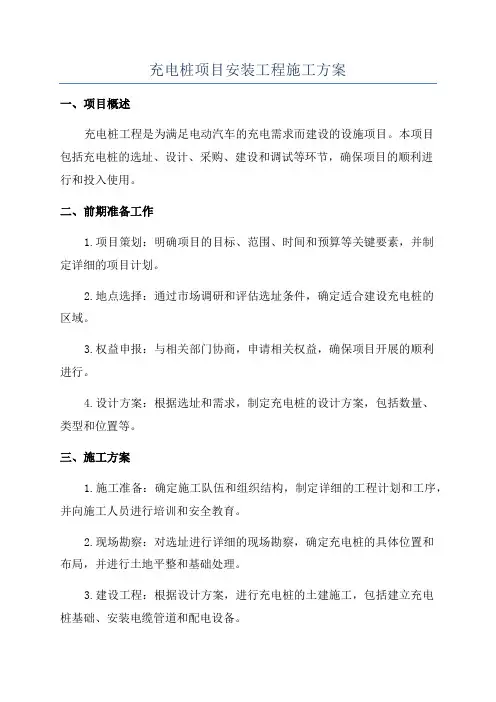 充电桩项目安装工程施工方案

一、项目概述

充电桩工程是为满足电动汽车的充电需求而建设的设施项目。本项目包括充电桩的选址、设计、采购、建设和调试等环节，确保项目的顺利进行和投入使用。

二、前期准备工作

1.项目策划：明确项目的目标、范围、时间和预算等关键要素，并制定详细的项目计划。

2.地点选择：通过市场调研和评估选址条件，确定适合建设充电桩的区域。

3.权益申报：与相关部门协商，申请相关权益，确保项目开展的顺利进行。

4.设计方案：根据选址和需求，制定充电桩的设计方案，包括数量、类型和位置等。

三、施工方案

1.施工准备：确定施工队伍和组织结构，制定详细的工程计划和工序，并向施工人员进行培训和安全教育。

2.现场勘察：对选址进行详细的现场勘察，确定充电桩的具体位置和布局，并进行土地平整和基础处理。

3.建设工程：根据设计方案，进行充电桩的土建施工，包括建立充电桩基础、安装电缆管道和配电设备。